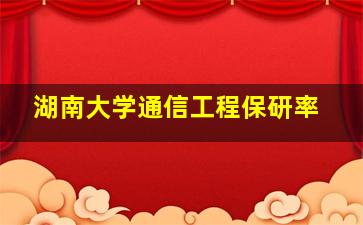 湖南大学通信工程保研率